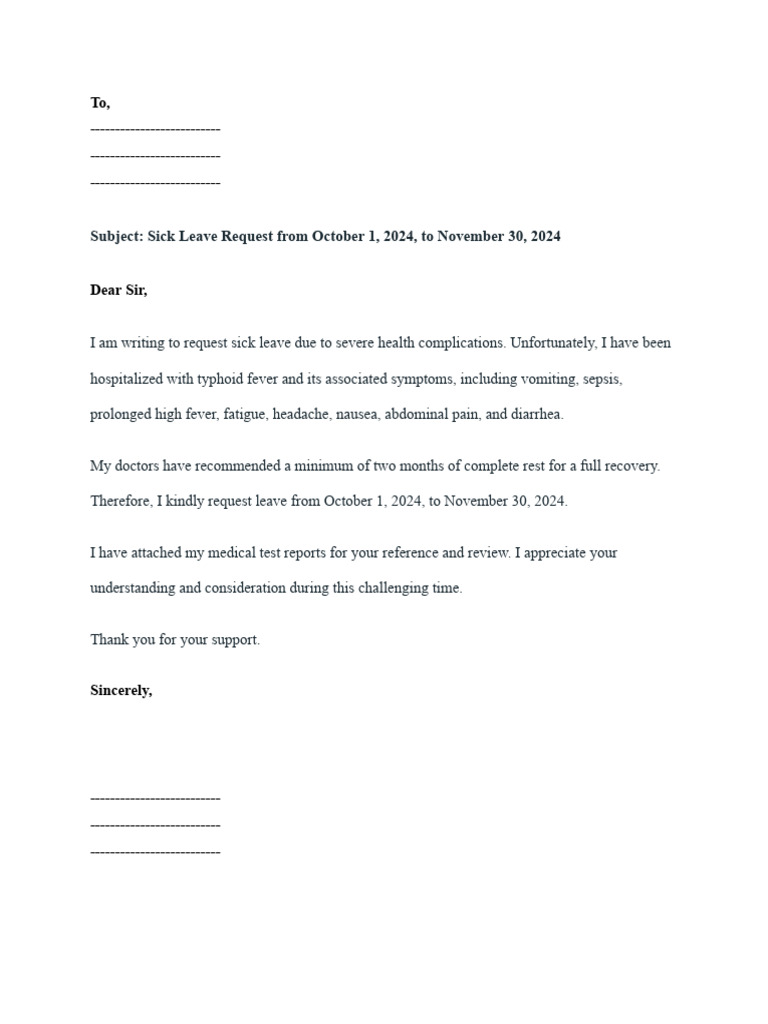 To,
--------------------------
--------------------------
--------------------------

Subject: Sick Leave Request from October 1, 2024, to November 30, 2024

Dear Sir,

I am writing to request sick leave due to severe health complications. Unfortunately, I have been hospitalized with typhoid fever and its associated symptoms, including vomiting, sepsis, prolonged high fever, fatigue, headache, nausea, abdominal pain, and diarrhea.

My doctors have recommended a minimum of two months of complete rest for a full recovery. Therefore, I kindly request leave from October 1, 2024, to November 30, 2024.

I have attached my medical test reports for your reference and review. I appreciate your understanding and consideration during this challenging time.

Thank you for your support.

Sincerely,

--------------------------
--------------------------
--------------------------